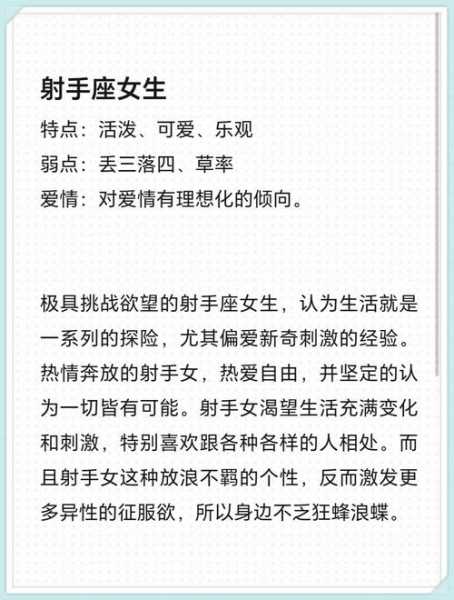 射手座女生

特点：活泼、可爱、乐观
弱点：丢三落四、草率
爱情：对爱情有理想化的倾向。

极具挑战欲望的射手座女生，认为生活就是一系列的探险，尤其偏爱新奇刺激的经验。热情奔放的射手女，热爱自由，并坚定的认为一切皆有可能。射手女渴望生活充满变化和刺激，特别喜欢跟各种各样的人相处。而且射手女这种放浪不羁的个性，反而激发更多异性的征服欲，所以身边不乏狂蜂浪蝶。